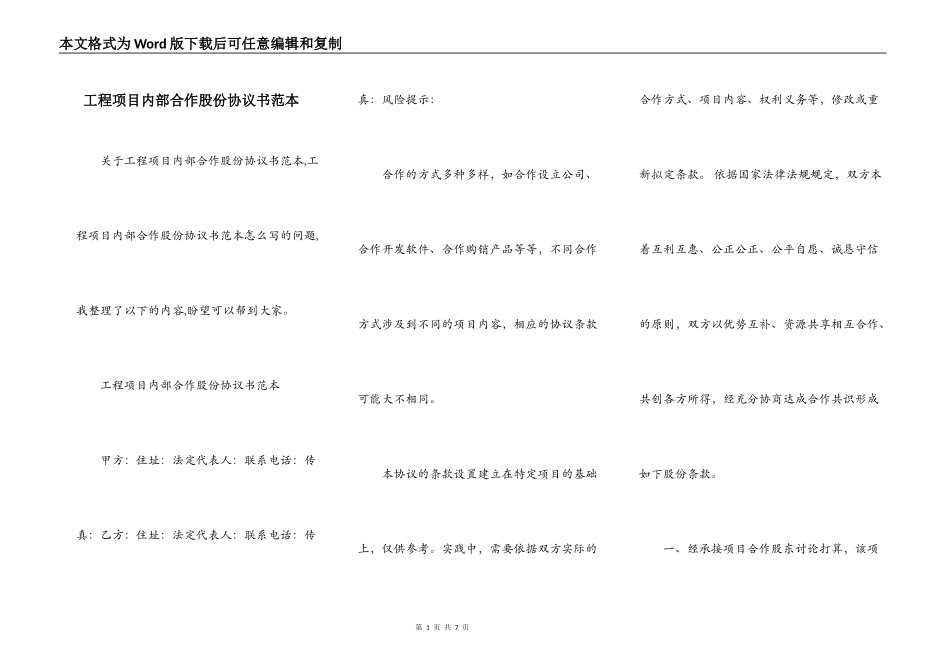 本文格式为Word版下载后可任意编辑和复制

工程项目内部合作股份协议书范本

关于工程项目内部合作股份协议书范本,工程项目内部合作股份协议书范本怎么写的问题,我整理了以下的内容,盼望可以帮到大家。

工程项目内部合作股份协议书范本

甲方：住址：法定代表人：联系电话：传真：乙方：住址：法定代表人：联系电话：传真：风险提示：

合作的方式多种多样，如合作设立公司、合作开发软件、合作购销产品等等，不同合作方式涉及到不同的项目内容，相应的协议条款可能大不相同。

本协议的条款设置建立在特定项目的基础上，仅供参考。实践中，需要依据双方实际的合作方式、项目内容、权利义务等，修改或重新拟定条款。依据国家法律法规规定，双方本着互利互惠、公正公正、公平自愿、诚恳守信的原则，双方以优势互补、资源共享相互合作、共创各方所得，经充分协商达成合作共识形成如下股份条款。

一、经承接项目合作股东讨论打算，该项

第 1 页 共 7 页